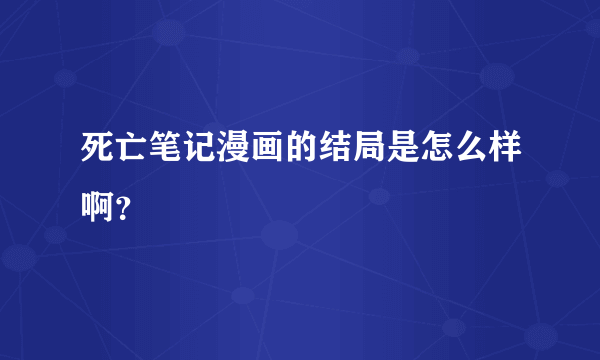 死亡笔记漫画的结局是怎么样啊？